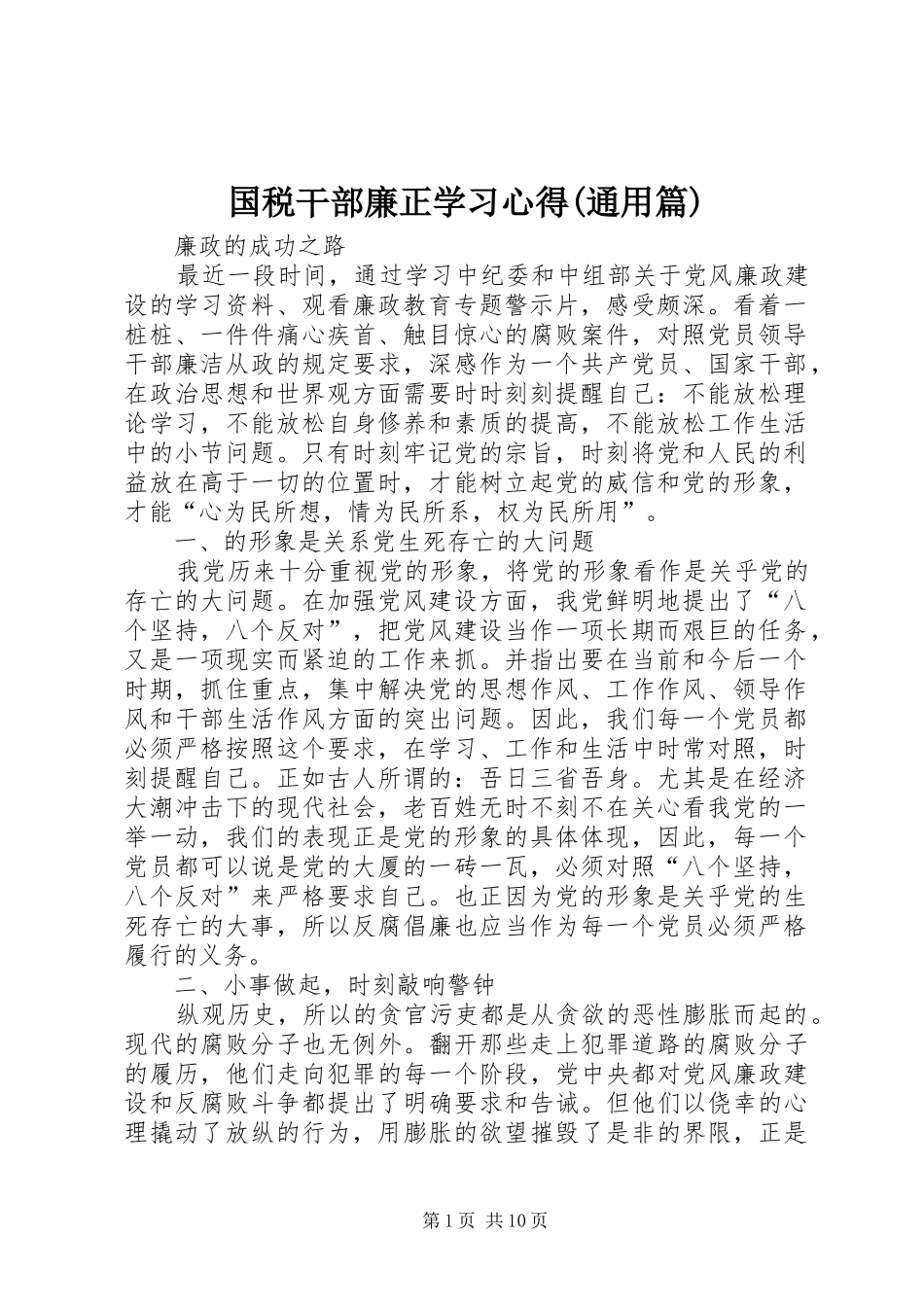 国税干部廉正学习心得(通用篇)

廉政的成功之路

最近一段时间，通过学习中纪委和中组部关于党风廉政建设的学习资料、观看廉政教育专题警示片，感受颇深。看着一桩桩、一件件痛心疾首、触目惊心的腐败案件，对照党员领导干部廉洁从政的规定要求，深感作为一个共产党员、国家干部，在政治思想和世界观方面需要时时刻刻提醒自己：不能放松理论学习，不能放松自身修养和素质的提高，不能放松工作生活中的小节问题。只有时刻牢记党的宗旨，时刻将党和人民的利益放在高于一切的位置时，才能树立起党的威信和党的形象，才能“心为民所想，情为民所系，权为民所用”。

一、的形象是关系党生死存亡的大问题

我党历来十分重视党的形象，将党的形象看作是关乎党的存亡的大问题。在加强党风建设方面，我党鲜明地提出了“八个坚持，八个反对”，把党风建设当作一项长期而艰巨的任务，又是一项现实而紧迫的工作来抓。并指出要在当前和今后一个时期，抓住重点，集中解决党的思想作风、工作作风、领导作风和干部生活作风方面的突出问题。因此，我们每一个党员都必须严格按照这个要求，在学习、工作和生活中时常对照，时刻提醒自己。正如古人所谓的：吾日三省吾身。尤其是在经济大潮冲击下的现代社会，老百姓无时不刻不在关心看我党的一举一动，我们的表现正是党的形象的具体体现，因此，每一个党员都可以说是党的大厦的一砖一瓦，必须对照“八个坚持，八个反对”来严格要求自己。也正因为党的形象是关乎党的生死存亡的大事，所以反腐倡廉也应当作为每一个党员必须严格履行的义务。

二、小事做起，时刻敲响警钟

纵观历史，所以的贪官污吏都是从贪欲的恶性膨胀而起的。现代的腐败分子也无例外。翻开那些走上犯罪道路的腐败分子的履历，他们走向犯罪的每一个阶段，党中央都对党风廉政建设和反腐败斗争都提出了明确要求和告诫。但他们以侥幸的心理撬动了放纵的行为，用膨胀的欲望摧毁了是非的界限，正是

第1页 共10页